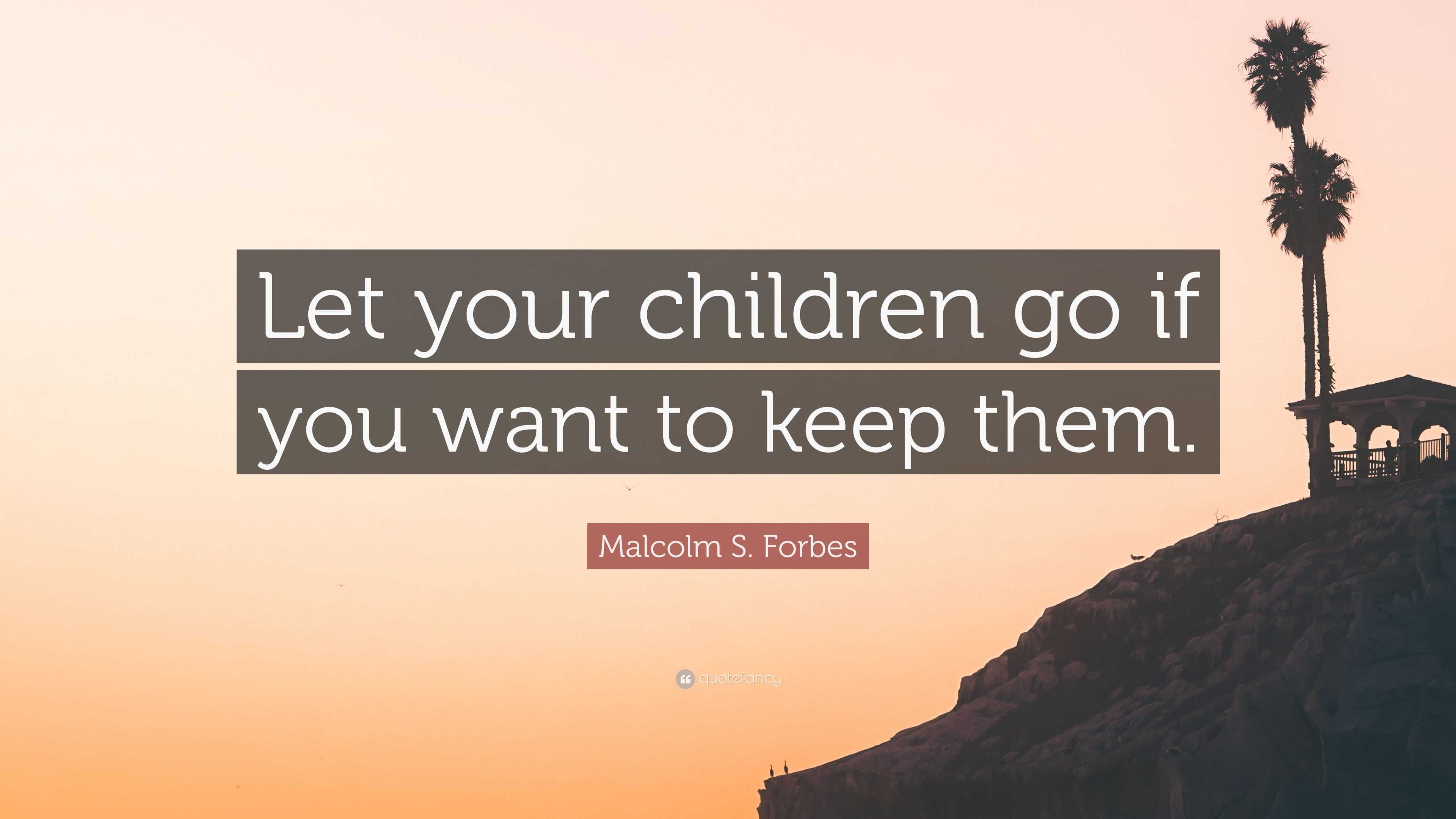 Let your children go if you want to keep them.

Malcolm S. Forbes

quotefancy